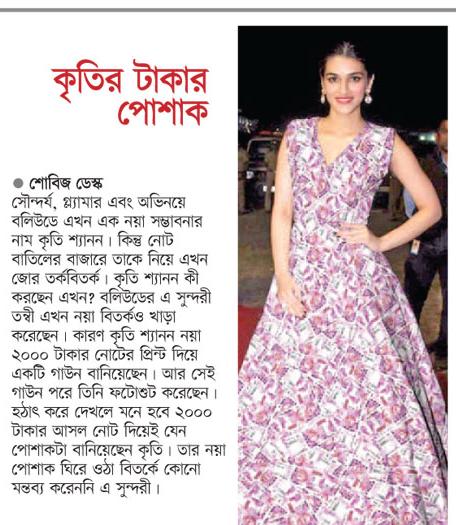 কৃতির টাকার পোশাক

● শোবিজ ডেস্ক
সৌন্দর্য, গ্ল্যামার এবং অভিনয়ে বলিউডে এখন এক নয়া সম্ভাবনার নাম কৃতি শ্যানন। কিন্তু নোট বাতিলের বাজারে তাকে নিয়ে এখন জোর তর্কবিতর্ক। কৃতি শ্যানন কী করছেন এখন? বলিউডের এ সুন্দরী তন্বী এখন নয়া বিতর্কও খাড়া করেছেন। কারণ কৃতি শ্যানন নয়া ২০০০ টাকার নোটের প্রিন্ট দিয়ে একটি গাউন বানিয়েছেন। আর সেই গাউন পরে তিনি ফটোশুট করেছেন। হঠাৎ করে দেখলে মনে হবে ২০০০ টাকার আসল নোট দিয়েই যেন পোশাকটা বানিয়েছেন কৃতি। তার নয়া পোশাক ঘিরে ওঠা বিতর্কে কোনো মন্তব্য করেননি এ সুন্দরী।